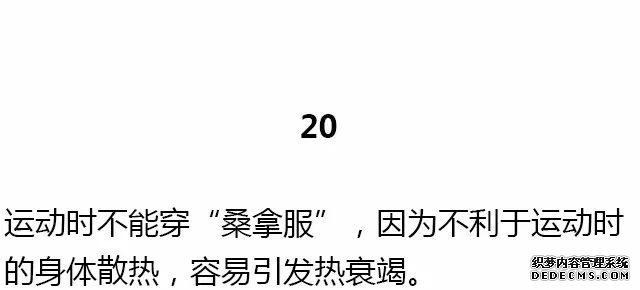 20

运动时不能穿“桑拿服”，因为不利于运动时的身体散热，容易引发热衰竭。

织梦内容管理系统
DEDECMS.COM